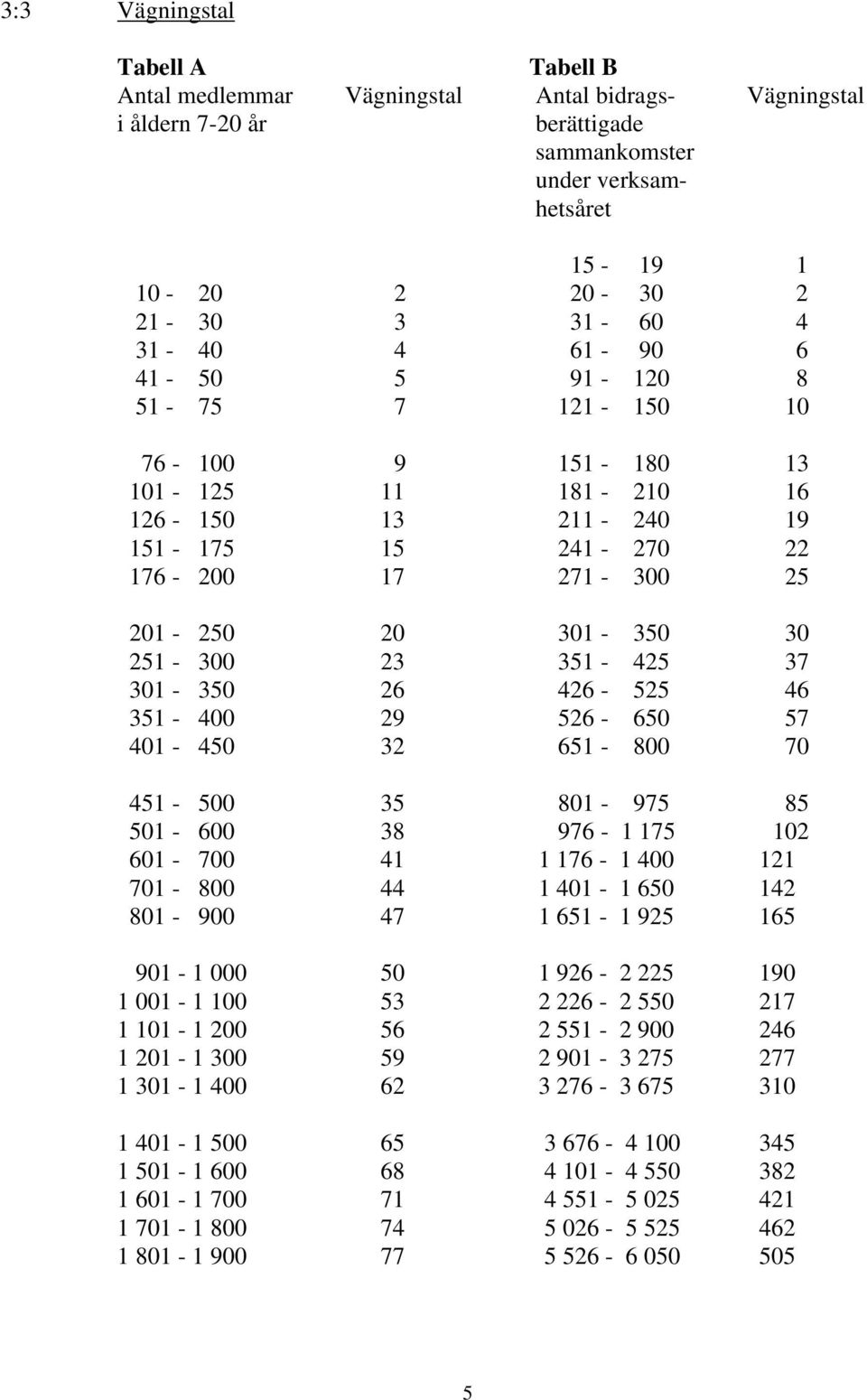 3:3 Vägningstal

Tabell A

| Antal medlemmar i åldern 7-20 år | Vägningstal |
|---|---|
| 10 - 20 | 2 |
| 21 - 30 | 3 |
| 31 - 40 | 4 |
| 41 - 50 | 5 |
| 51 - 75 | 7 |
| 76 - 100 | 9 |
| 101 - 125 | 11 |
| 126 - 150 | 13 |
| 151 - 175 | 15 |
| 176 - 200 | 17 |
| 201 - 250 | 20 |
| 251 - 300 | 23 |
| 301 - 350 | 26 |
| 351 - 400 | 29 |
| 401 - 450 | 32 |
| 451 - 500 | 35 |
| 501 - 600 | 38 |
| 601 - 700 | 41 |
| 701 - 800 | 44 |
| 801 - 900 | 47 |
| 901 - 1 000 | 50 |
| 1 001 - 1 100 | 53 |
| 1 101 - 1 200 | 56 |
| 1 201 - 1 300 | 59 |
| 1 301 - 1 400 | 62 |
| 1 401 - 1 500 | 65 |
| 1 501 - 1 600 | 68 |
| 1 601 - 1 700 | 71 |
| 1 701 - 1 800 | 74 |
| 1 801 - 1 900 | 77 |

Tabell B

| Antal bidragsberättigade sammankomster under verksamhetsåret | Vägningstal |
|---|---|
| 15 - 19 | 1 |
| 20 - 30 | 2 |
| 31 - 60 | 4 |
| 61 - 90 | 6 |
| 91 - 120 | 8 |
| 121 - 150 | 10 |
| 151 - 180 | 13 |
| 181 - 210 | 16 |
| 211 - 240 | 19 |
| 241 - 270 | 22 |
| 271 - 300 | 25 |
| 301 - 350 | 30 |
| 351 - 425 | 37 |
| 426 - 525 | 46 |
| 526 - 650 | 57 |
| 651 - 800 | 70 |
| 801 - 975 | 85 |
| 976 - 1 175 | 102 |
| 1 176 - 1 400 | 121 |
| 1 401 - 1 650 | 142 |
| 1 651 - 1 925 | 165 |
| 1 926 - 2 225 | 190 |
| 2 226 - 2 550 | 217 |
| 2 551 - 2 900 | 246 |
| 2 901 - 3 275 | 277 |
| 3 276 - 3 675 | 310 |
| 3 676 - 4 100 | 345 |
| 4 101 - 4 550 | 382 |
| 4 551 - 5 025 | 421 |
| 5 026 - 5 525 | 462 |
| 5 526 - 6 050 | 505 |

5